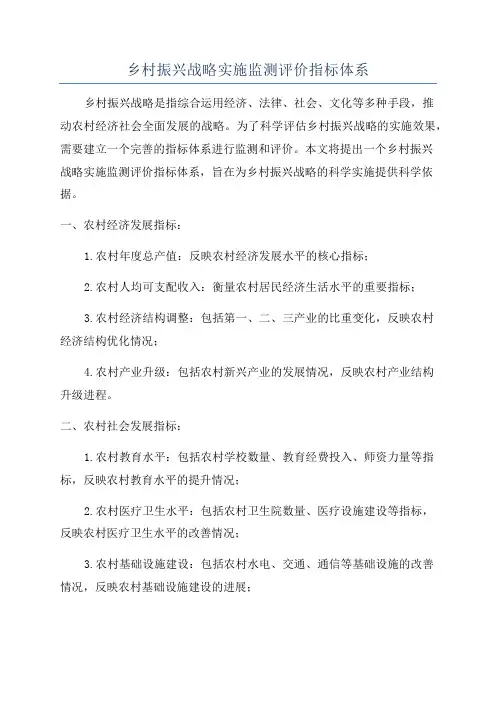 乡村振兴战略实施监测评价指标体系

乡村振兴战略是指综合运用经济、法律、社会、文化等多种手段，推动农村经济社会全面发展的战略。为了科学评估乡村振兴战略的实施效果，需要建立一个完善的指标体系进行监测和评价。本文将提出一个乡村振兴战略实施监测评价指标体系，旨在为乡村振兴战略的科学实施提供科学依据。

一、农村经济发展指标：

1.农村年度总产值：反映农村经济发展水平的核心指标；

2.农村人均可支配收入：衡量农村居民经济生活水平的重要指标；

3.农村经济结构调整：包括第一、二、三产业的比重变化，反映农村经济结构优化情况；

4.农村产业升级：包括农村新兴产业的发展情况，反映农村产业结构升级进程。

二、农村社会发展指标：

1.农村教育水平：包括农村学校数量、教育经费投入、师资力量等指标，反映农村教育水平的提升情况；

2.农村医疗卫生水平：包括农村卫生院数量、医疗设施建设等指标，反映农村医疗卫生水平的改善情况；

3.农村基础设施建设：包括农村水电、交通、通信等基础设施的改善情况，反映农村基础设施建设的进展；